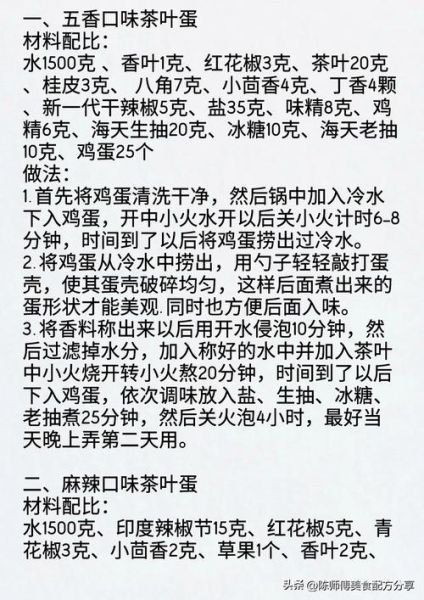 一、五香口味茶叶蛋
材料配比：
水1500克 、香叶1克、红花椒3克、茶叶20克、桂皮3克、 八角7克、小茴香4克、丁香4颗、新一代干辣椒5克、盐35克、味精8克、鸡精6克、海天生抽20克、冰糖10克、海天老抽10克、鸡蛋25个
做法：
1.首先将鸡蛋清洗干净，然后锅中加入冷水下入鸡蛋，开中小火水开以后关小火计时6-8分钟，时间到了以后将鸡蛋捞出过冷水。
2.将鸡蛋从冷水中捞出，用勺子轻轻敲打蛋壳，使其蛋壳破碎均匀，这样后面煮出来的蛋形状才能美观.同时也方便后面入味。
3.将香料称出来以后用开水侵泡10分钟，然后过滤掉水分，加入称好的水中并加入茶叶中小火烧开转小火熬20分钟，时间到了以后下入鸡蛋，依次调味放入盐、生抽、冰糖、老抽煮25分钟，然后关火泡4小时，最好当天晚上弄第二天用。

二、麻辣口味茶叶蛋
材料配比：
水1500克、印度辣椒节15克、红花椒5克、青花椒3克、小茴香2克、草果1个、香叶2克、

头条 @陈师傅美食配方分享